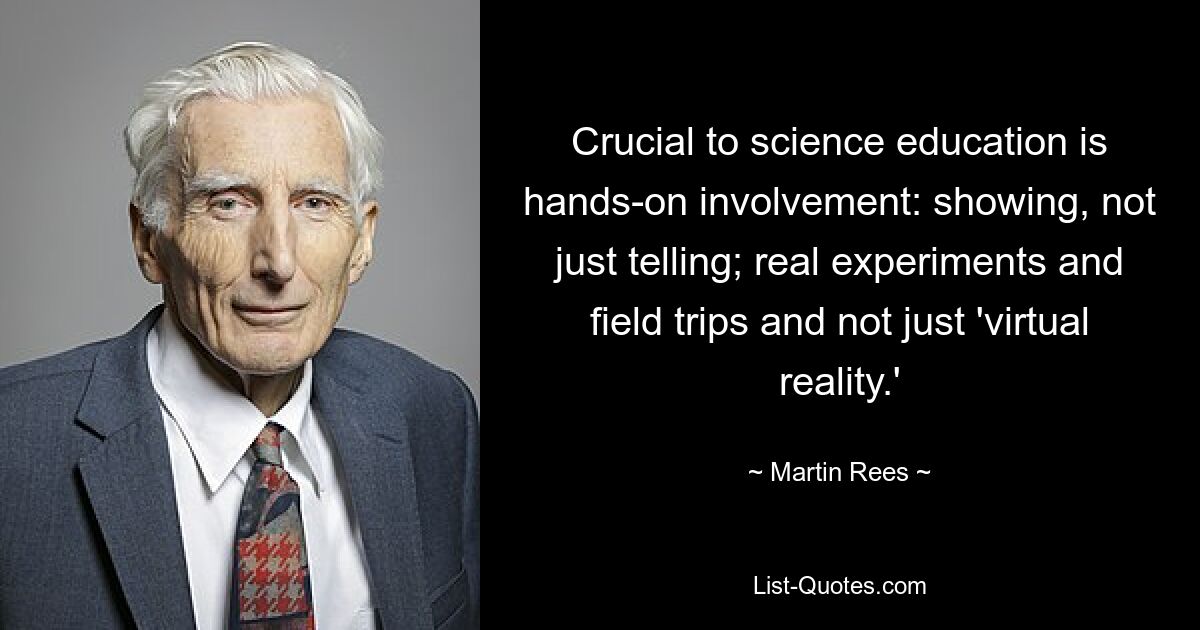 Crucial to science education is hands-on involvement: showing, not just telling; real experiments and field trips and not just 'virtual reality.'

~ Martin Rees ~

List-Quotes.com